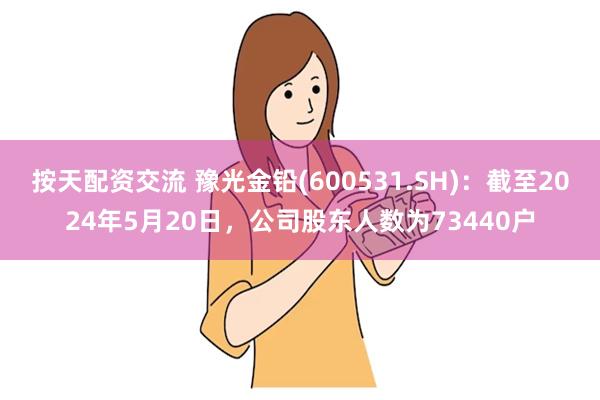 按天配资交流 豫光金铅(600531.SH)：截至2024年5月20日，公司股东人数为73440户